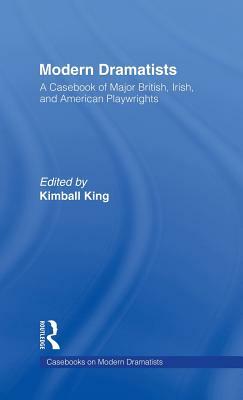 Modern Dramatists
A Casebook of Major British, Irish, and American Playwrights

Edited by
Kimball King

ROUTLEDGE

Casebooks on Modern Dramatists